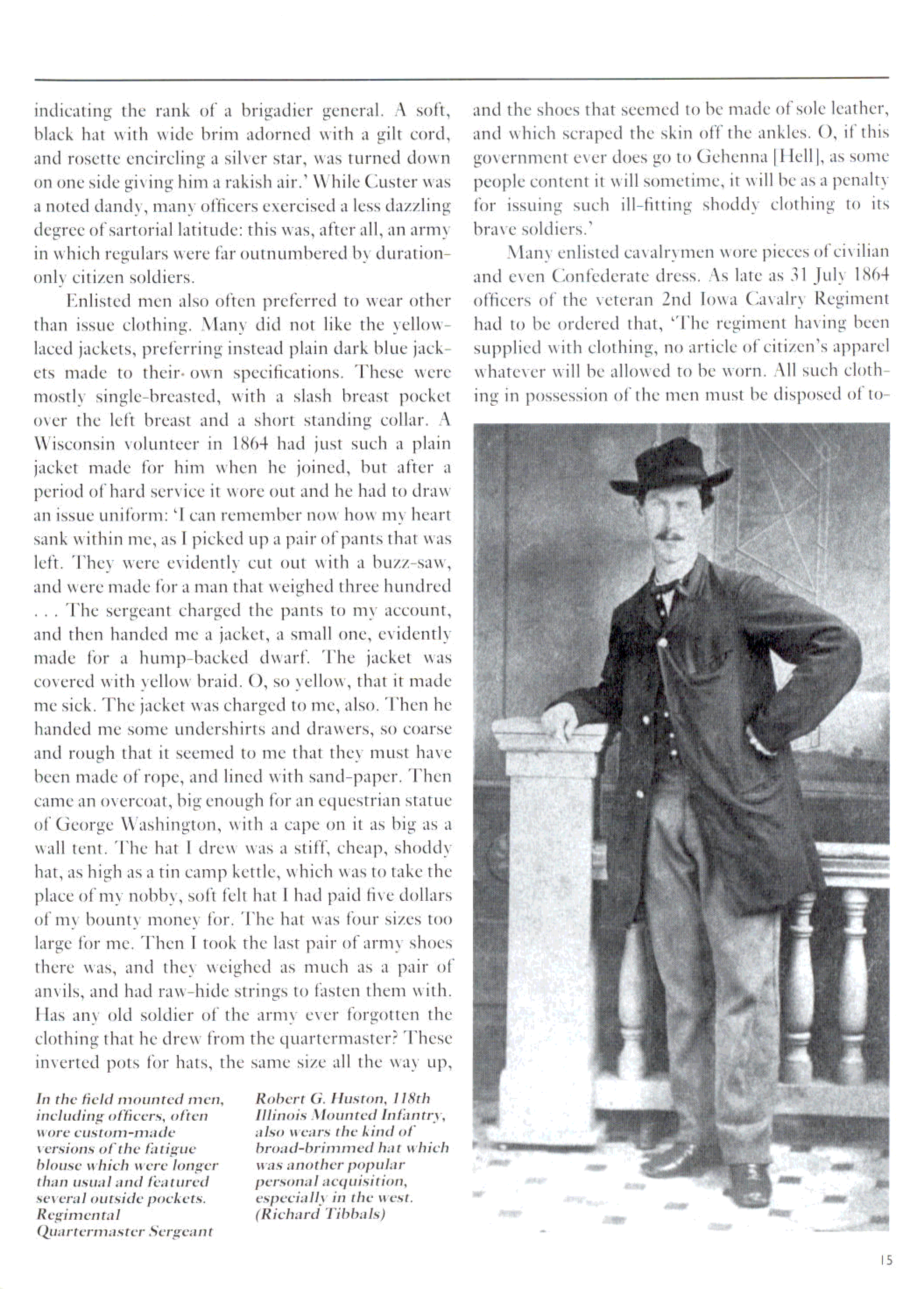 indicating the rank of a brigadier general. A soft, black hat with wide brim adorned with a gilt cord, and rosette encircling a silver star, was turned down on one side giving him a rakish air.' While Custer was a noted dandy, many officers exercised a less dazzling degree of sartorial latitude: this was, after all, an army in which regulars were far outnumbered by duration-only citizen soldiers.

Enlisted men also often preferred to wear other than issue clothing. Many did not like the yellow-laced jackets, preferring instead plain dark blue jackets made to their own specifications. These were mostly single-breasted, with a slash breast pocket over the left breast and a short standing collar. A Wisconsin volunteer in 1864 had just such a plain jacket made for him when he joined, but after a period of hard service it wore out and he had to draw an issue uniform: 'I can remember now how my heart sank within me, as I picked up a pair of pants that was left. They were evidently cut out with a buzz-saw, and were made for a man that weighed three hundred . . . The sergeant charged the pants to my account, and then handed me a jacket, a small one, evidently made for a hump-backed dwarf. The jacket was covered with yellow braid. O, so yellow, that it made me sick. The jacket was charged to me, also. Then he handed me some undershirts and drawers, so coarse and rough that it seemed to me that they must have been made of rope, and lined with sand-paper. Then came an overcoat, big enough for an equestrian statue of George Washington, with a cape on it as big as a wall tent. The hat I drew was a stiff, cheap, shoddy hat, as high as a tin camp kettle, which was to take the place of my nobby, soft felt hat I had paid five dollars of my bounty money for. The hat was four sizes too large for me. Then I took the last pair of army shoes there was, and they weighed as much as a pair of anvils, and had raw-hide strings to fasten them with. Has any old soldier of the army ever forgotten the clothing that he drew from the quartermaster? These inverted pots for hats, the same size all the way up,

and the shoes that seemed to be made of sole leather, and which scraped the skin off the ankles. O, if this government ever does go to Gehenna [Hell], as some people content it will sometime, it will be as a penalty for issuing such ill-fitting shoddy clothing to its brave soldiers.'

Many enlisted cavalrymen wore pieces of civilian and even Confederate dress. As late as 31 July 1864 officers of the veteran 2nd Iowa Cavalry Regiment had to be ordered that, 'The regiment having been supplied with clothing, no article of citizen's apparel whatever will be allowed to be worn. All such clothing in possession of the men must be disposed of to-

In the field mounted men, including officers, often wore custom-made versions of the fatigue blouse which were longer than usual and featured several outside pockets. Regimental Quartermaster Sergeant

Robert G. Huston, 118th Illinois Mounted Infantry, also wears the kind of broad-brimmed hat which was another popular personal acquisition, especially in the west. (Richard Tibbals)

15